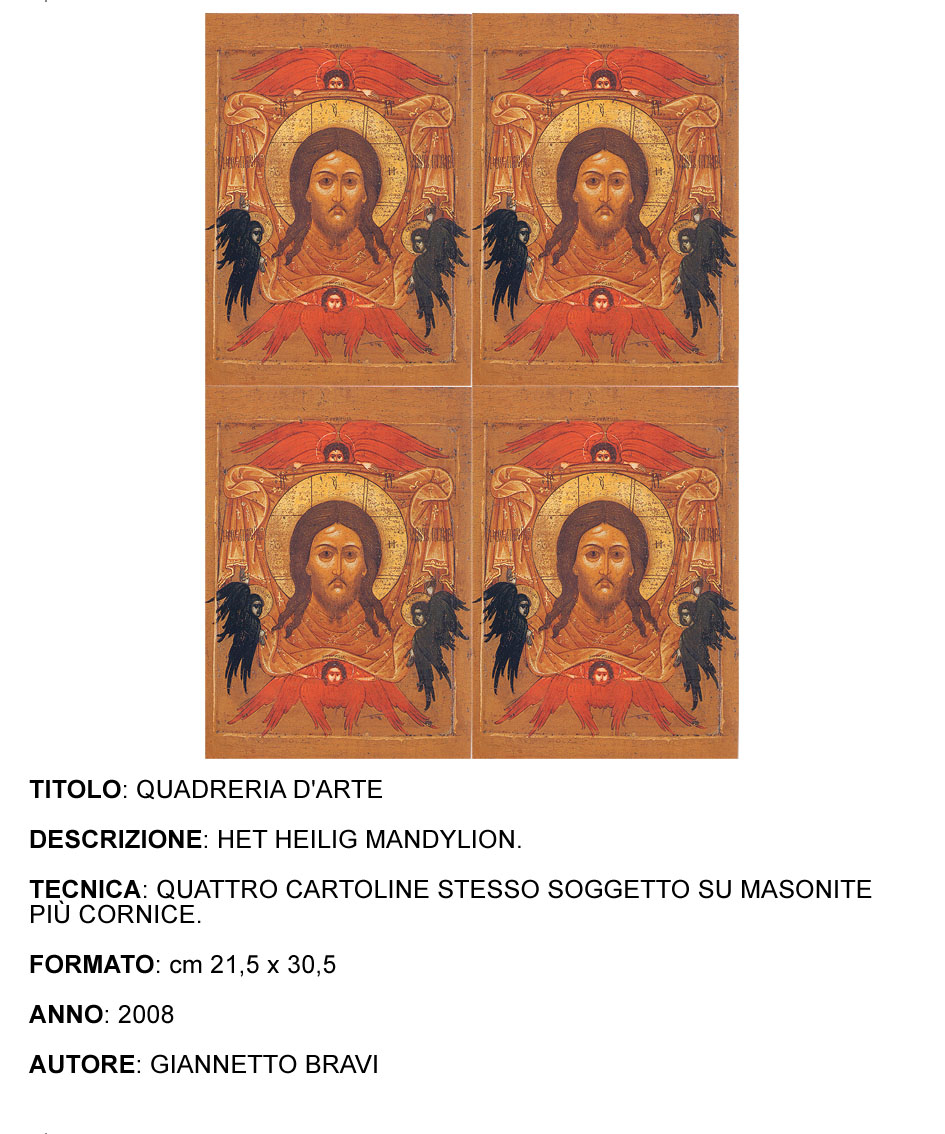 TITOLO: QUADRERIA D'ARTE

DESCRIZIONE: HET HEILIG MANDYLION.

TECNICA: QUATTRO CARTOLINE STESSO SOGGETTO SU MASONITE PIÙ CORNICE.

FORMATO: cm 21,5 x 30,5

ANNO: 2008

AUTORE: GIANNETTO BRAVI